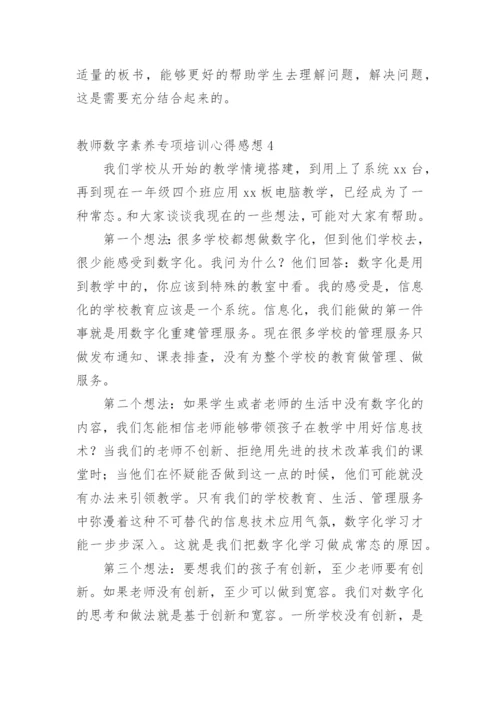 适量的板书，能够更好的帮助学生去理解问题，解决问题，这是需要充分结合起来的。

教师数字素养专项培训心得感想 4

我们学校从开始的教学情境搭建，到用上了系统 xx 台，再到现在一年级四个班应用 xx 板电脑教学，已经成为了一种常态。和大家谈谈我现在的一些想法，可能对大家有帮助。

第一个想法：很多学校都想做数字化，但到他们学校去，很少能感受到数字化。我问为什么？他们回答：数字化是用到教学中的，你应该到特殊的教室中看。我的感受是，信息化的学校教育应该是一个系统。信息化，我们能做的第一件事就是用数字化重建管理服务。现在很多学校的管理服务只做发布通知、课表排查，没有为整个学校的教育做管理、做服务。

第二个想法：如果学生或者老师的生活中没有数字化的内容，我们怎能相信老师能够带领孩子在教学中用好信息技术？当我们的老师不创新、拒绝用先进的技术改革我们的课堂时；当他们在怀疑能否做到这一点的时候，他们可能就没有办法来引领教学。只有我们的学校教育、生活、管理服务中弥漫着这种不可替代的信息技术应用气氛，数字化学习才能一步步深入。这就是我们把数字化学习做成常态的原因。

第三个想法：要想我们的孩子有创新，至少老师要有创新。如果老师没有创新，至少可以做到宽容。我们对数字化的思考和做法就是基于创新和宽容。一所学校没有创新，是